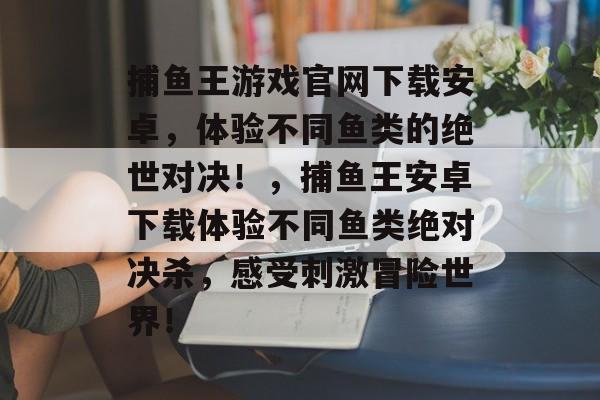 捕鱼王游戏官网下载安卓，体验不同鱼类的绝世对决！，捕鱼王安卓下载体验不同鱼类绝对决杀，感受刺激冒险世界！